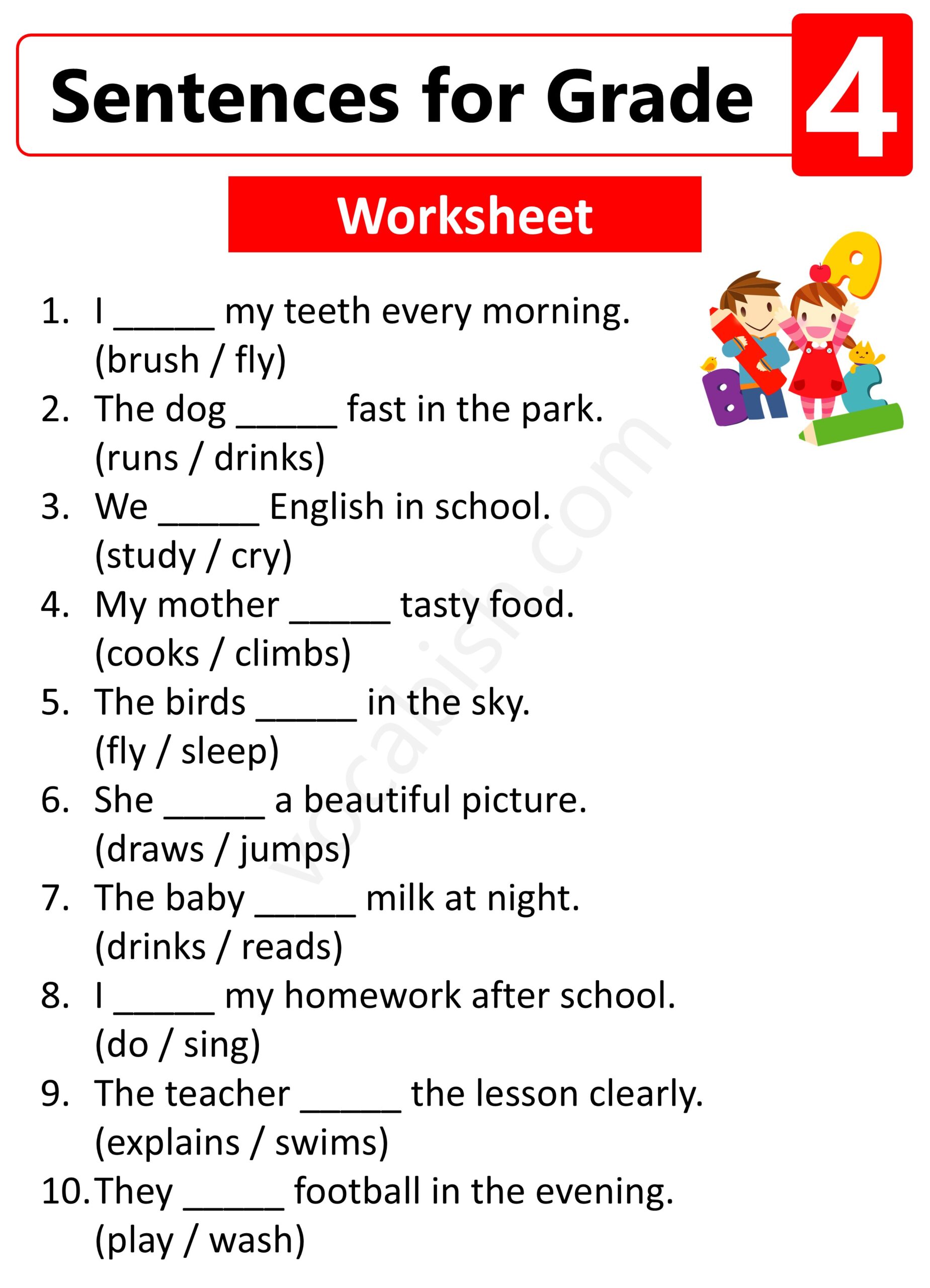 Sentences for Grade 4

Worksheet

1. I _____ my teeth every morning. (brush / fly)
2. The dog _____ fast in the park. (runs / drinks)
3. We _____ English in school. (study / cry)
4. My mother _____ tasty food. (cooks / climbs)
5. The birds _____ in the sky. (fly / sleep)
6. She _____ a beautiful picture. (draws / jumps)
7. The baby _____ milk at night. (drinks / reads)
8. I _____ my homework after school. (do / sing)
9. The teacher _____ the lesson clearly. (explains / swims)
10. They _____ football in the evening. (play / wash)

vocabish.com